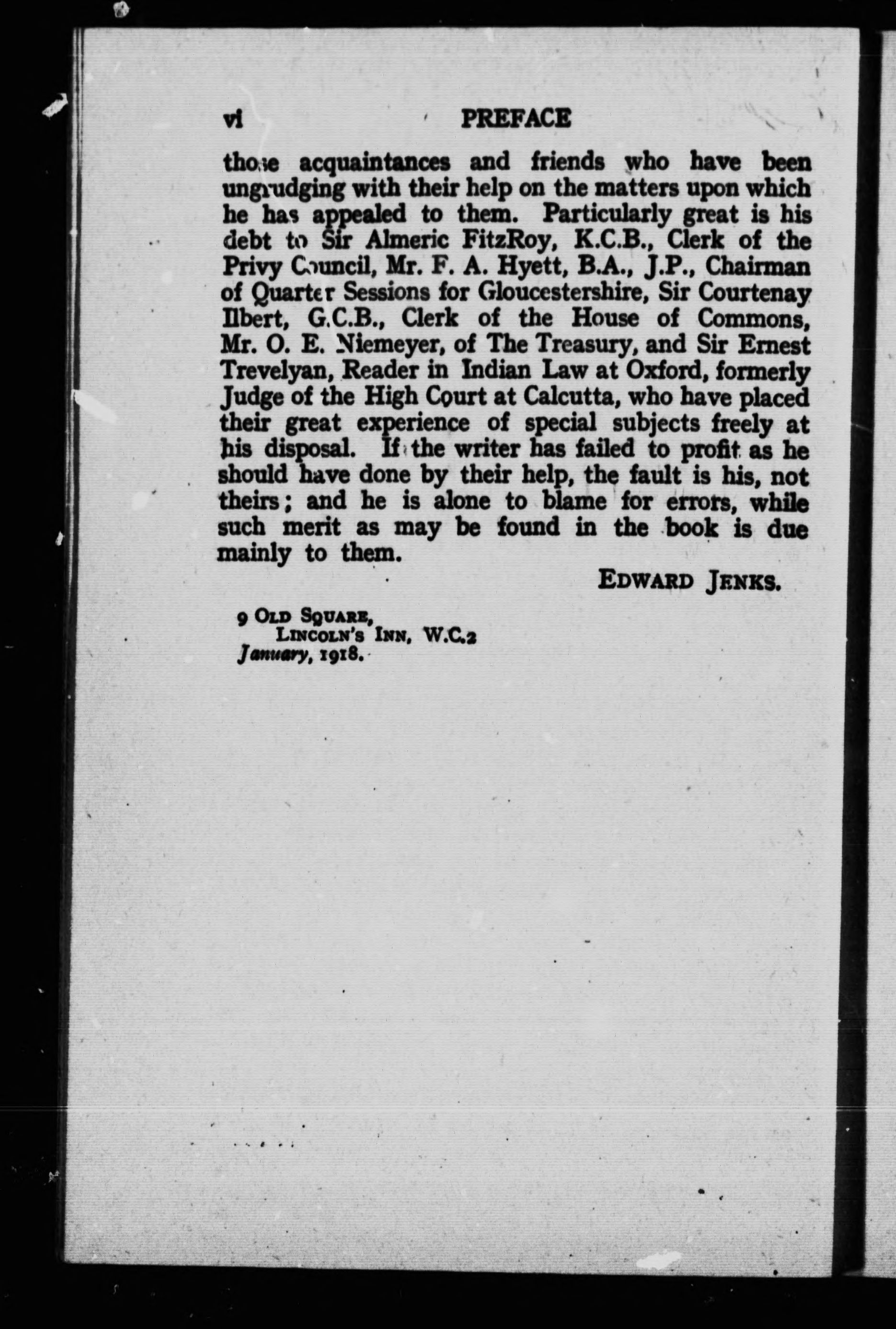 vi PREFACE

those acquaintances and friends who have been ungrudging with their help on the matters upon which he has appealed to them. Particularly great is his debt to Sir Almeric FitzRoy, K.C.B., Clerk of the Privy Council, Mr. F. A. Hyett, B.A., J.P., Chairman of Quarter Sessions for Gloucestershire, Sir Courtenay Ilbert, G.C.B., Clerk of the House of Commons, Mr. O. E. Niemeyer, of The Treasury, and Sir Ernest Trevelyan, Reader in Indian Law at Oxford, formerly Judge of the High Court at Calcutta, who have placed their great experience of special subjects freely at his disposal. If the writer has failed to profit as he should have done by their help, the fault is his, not theirs; and he is alone to blame for errors, while such merit as may be found in the book is due mainly to them.

EDWARD JENKS.

9 OLD SQUARE,
LINCOLN'S INN, W.C.2
January, 1918.